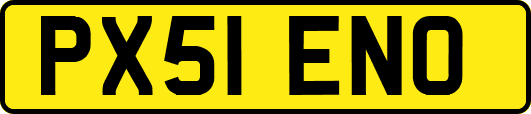 PX51 ENO